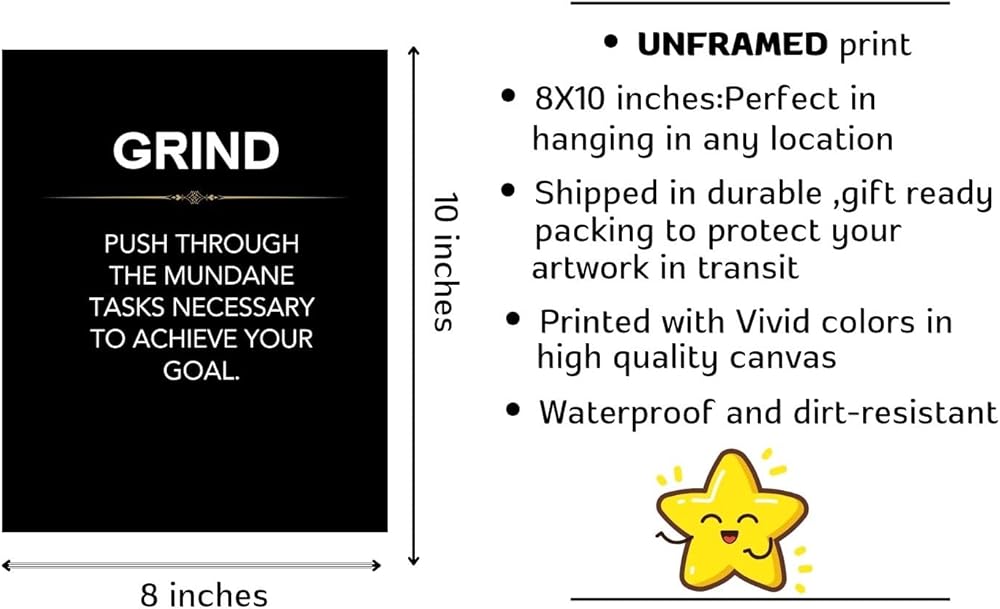 GRIND

PUSH THROUGH THE MUNDANE TASKS NECESSARY TO ACHIEVE YOUR GOAL.

10 inches

8 inches

• UNFRAMED print
• 8X10 inches:Perfect in hanging in any location
• Shipped in durable ,gift ready packing to protect your artwork in transit
• Printed with Vivid colors in high quality canvas
• Waterproof and dirt-resistant